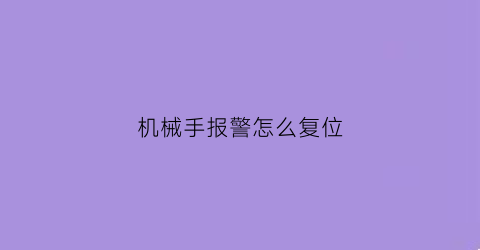 机械手报警怎么复位